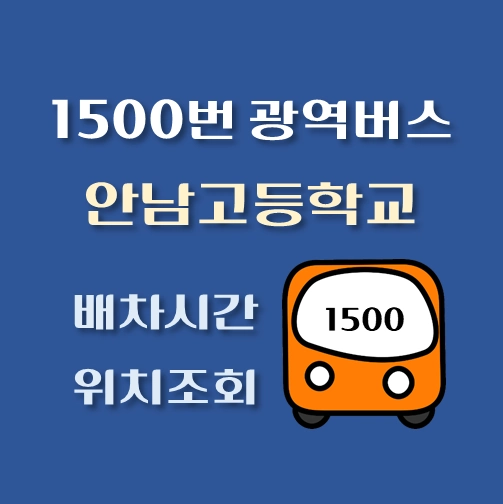 1500번 광역버스

안남고등학교

배차시간

위치조회

1500